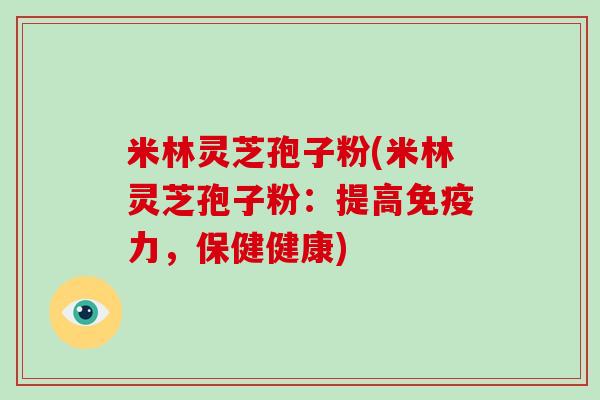 米林灵芝孢子粉(米林灵芝孢子粉：提高免疫力，保健健康)